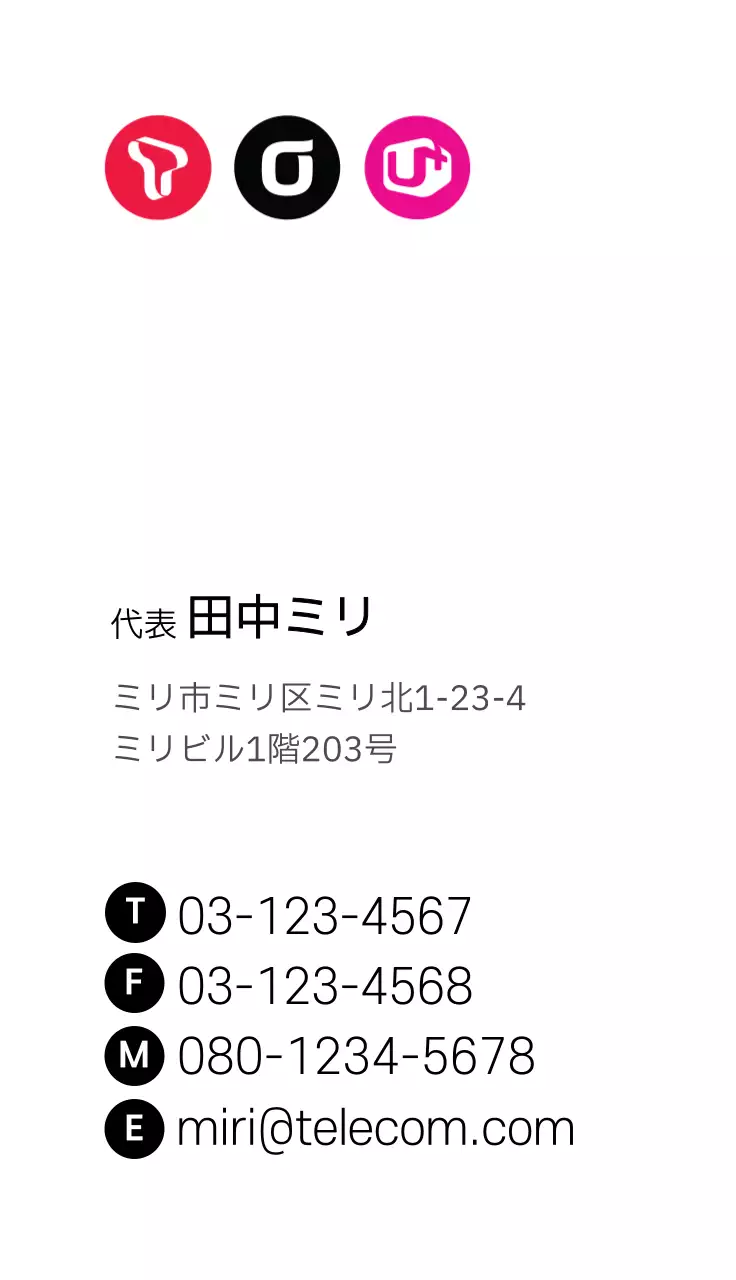 代表 田中ミリ

ミリ市ミリ区ミリ北1-23-4
ミリビル1階203号

T 03-123-4567
F 03-123-4568
M 080-1234-5678
E miri@telecom.com